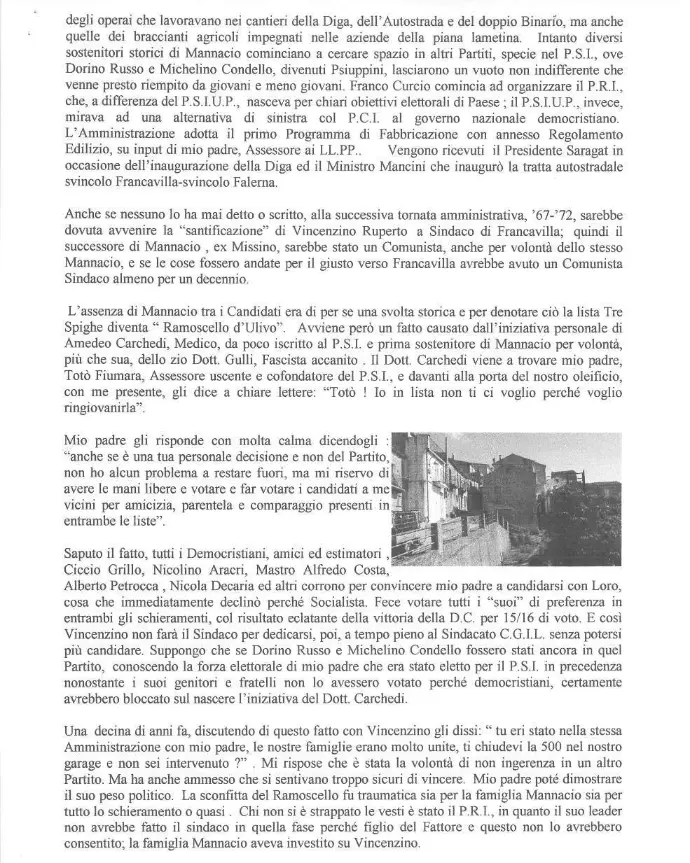 degli operai che lavoravano nei cantieri della Diga, dell'Autostrada e del doppio Binario, ma anche quelle dei braccianti agricoli impegnati nelle aziende della piana lametina. Intanto diversi sostenitori storici di Mannacio cominciano a cercare spazio in altri Partiti, specie nel P.S.I., ove Dorino Russo e Michelino Condello, divenuti Psiuppini, lasciarono un vuoto non indifferente che venne presto riempito da giovani e meno giovani. Franco Curcio comincia ad organizzare il P.R.I., che, a differenza del P.S.I.U.P., nasceva per chiari obiettivi elettorali di Paese ; il P.S.I.U.P., invece, mirava ad una alternativa di sinistra col P.C.I. al governo nazionale democristiano. L'Amministrazione adotta il primo Programma di Fabbricazione con annesso Regolamento Edilizio, su input di mio padre, Assessore ai LL.PP.. Vengono ricevuti il Presidente Saragat in occasione dell'inaugurazione della Diga ed il Ministro Mancini che inaugurò la tratta autostradale svincolo Francavilla-svincolo Falerna.

Anche se nessuno lo ha mai detto o scritto, alla successiva tornata amministrativa, '67-'72, sarebbe dovuta avvenire la "santificazione" di Vincenzino Ruperto a Sindaco di Francavilla; quindi il successore di Mannacio , ex Missino, sarebbe stato un Comunista, anche per volontà dello stesso Mannacio, e se le cose fossero andate per il giusto verso Francavilla avrebbe avuto un Comunista Sindaco almeno per un decennio.

L'assenza di Mannacio tra i Candidati era di per se una svolta storica e per denotare ciò la lista Tre Spighe diventa " Ramoscello d'Ulivo". Avviene però un fatto causato dall'iniziativa personale di Amedeo Carchedi, Medico, da poco iscritto al P.S.I. e prima sostenitore di Mannacio per volontà, più che sua, dello zio Dott. Gulli, Fascista accanito . Il Dott. Carchedi viene a trovare mio padre, Totò Fiumara, Assessore uscente e cofondatore del P.S.I., e davanti alla porta del nostro oleificio, con me presente, gli dice a chiare lettere: "Totò ! Io in lista non ti ci voglio perché voglio ringiovanirla".

Mio padre gli risponde con molta calma dicendogli : "anche se è una tua personale decisione e non del Partito, non ho alcun problema a restare fuori, ma mi riservo di avere le mani libere e votare e far votare i candidati a me vicini per amicizia, parentela e comparaggio presenti in entrambe le liste".

Saputo il fatto, tutti i Democristiani, amici ed estimatori , Ciccio Grillo, Nicolino Aracri, Mastro Alfredo Costa, Alberto Petrocca , Nicola Decaria ed altri corrono per convincere mio padre a candidarsi con Loro, cosa che immediatamente declinò perché Socialista. Fece votare tutti i "suoi" di preferenza in entrambi gli schieramenti, col risultato eclatante della vittoria della D.C. per 15/16 di voto. E così Vincenzino non farà il Sindaco per dedicarsi, poi, a tempo pieno al Sindacato C.G.I.L. senza potersi più candidare. Suppongo che se Dorino Russo e Michelino Condello fossero stati ancora in quel Partito, conoscendo la forza elettorale di mio padre che era stato eletto per il P.S.I. in precedenza nonostante i suoi genitori e fratelli non lo avessero votato perché democristiani, certamente avrebbero bloccato sul nascere l'iniziativa del Dott. Carchedi.

Una decina di anni fa, discutendo di questo fatto con Vincenzino gli dissi: " tu eri stato nella stessa Amministrazione con mio padre, le nostre famiglie erano molto unite, ti chiudevi la 500 nel nostro garage e non sei intervenuto ?" . Mi rispose che è stata la volontà di non ingerenza in un altro Partito. Ma ha anche ammesso che si sentivano troppo sicuri di vincere. Mio padre poté dimostrare il suo peso politico. La sconfitta del Ramoscello fu traumatica sia per la famiglia Mannacio sia per tutto lo schieramento o quasi . Chi non si è strappato le vesti è stato il P.R.I., in quanto il suo leader non avrebbe fatto il sindaco in quella fase perché figlio del Fattore e questo non lo avrebbero consentito; la famiglia Mannacio aveva investito su Vincenzino.